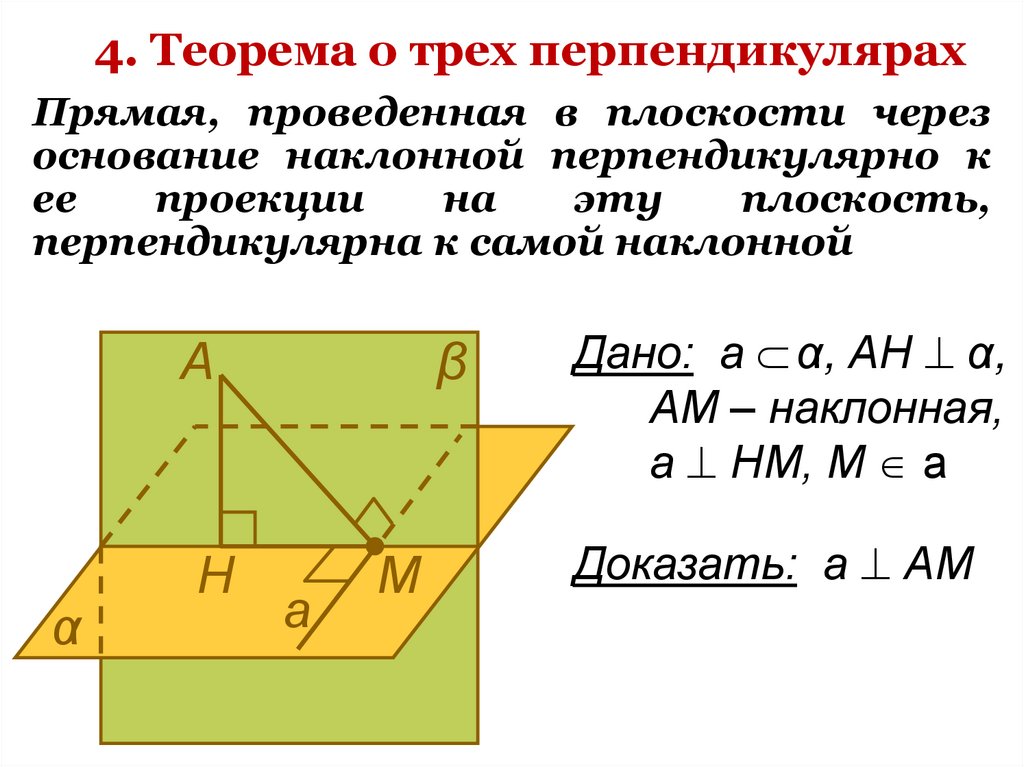 4. Теорема о трех перпендикулярах

Прямая, проведенная в плоскости через основание наклонной перпендикулярно к ее проекции на эту плоскость, перпендикулярна к самой наклонной

A β H M a α

Дано: $a \subset \alpha$, $AH \perp \alpha$, AM – наклонная, $a \perp HM$, $M \in a$

Доказать: $a \perp AM$